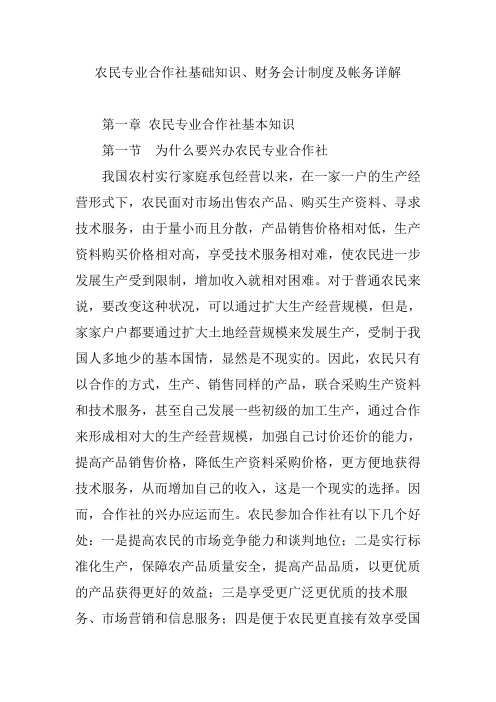 农民专业合作社基础知识、财务会计制度及帐务详解

第一章 农民专业合作社基本知识

第一节 为什么要兴办农民专业合作社

我国农村实行家庭承包经营以来，在一家一户的生产经营形式下，农民面对市场出售农产品、购买生产资料、寻求技术服务，由于量小而且分散，产品销售价格相对低，生产资料购买价格相对高，享受技术服务相对难，使农民进一步发展生产受到限制，增加收入就相对困难。对于普通农民来说，要改变这种状况，可以通过扩大生产经营规模，但是，家家户户都要通过扩大土地经营规模来发展生产，受制于我国人多地少的基本国情，显然是不现实的。因此，农民只有以合作的方式，生产、销售同样的产品，联合采购生产资料和技术服务，甚至自己发展一些初级的加工生产，通过合作来形成相对大的生产经营规模，加强自己讨价还价的能力，提高产品销售价格，降低生产资料采购价格，更方便地获得技术服务，从而增加自己的收入，这是一个现实的选择。因而，合作社的兴办应运而生。农民参加合作社有以下几个好处：一是提高农民的市场竞争能力和谈判地位；二是实行标准化生产，保障农产品质量安全，提高产品品质，以更优质的产品获得更好的效益；三是享受更广泛更优质的技术服务、市场营销和信息服务；四是便于农民更直接有效享受国